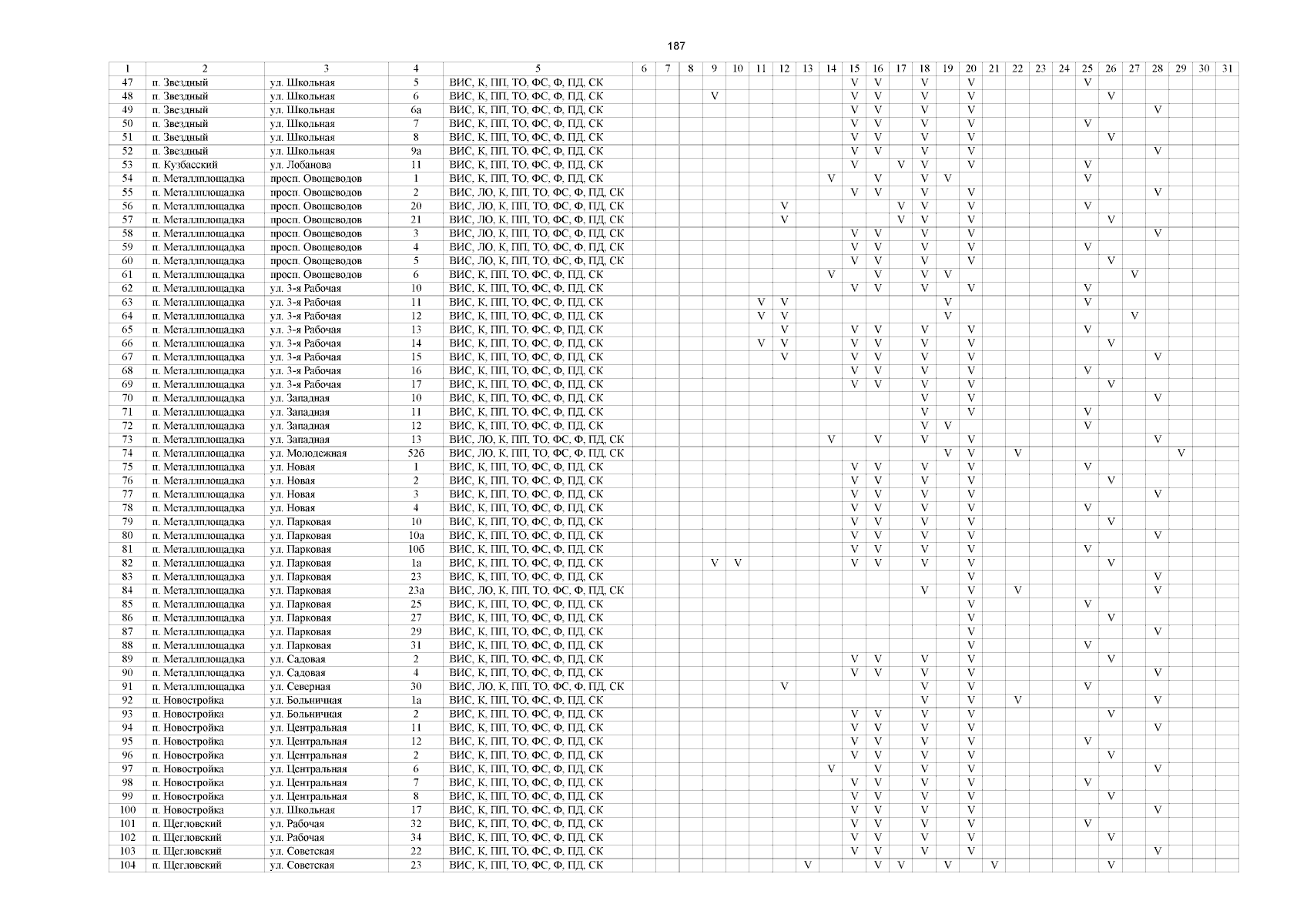 187

| 1 | 2 | 3 | 4 | 5 | 6 | 7 | 8 | 9 | 10 | 11 | 12 | 13 | 14 | 15 | 16 | 17 | 18 | 19 | 20 | 21 | 22 | 23 | 24 | 25 | 26 | 27 | 28 | 29 | 30 | 31 |
|---|---|---|---|---|---|---|---|---|---|---|---|---|---|---|---|---|---|---|---|---|---|---|---|---|---|---|---|---|---|---|
| 47 | п. Звездный | ул. Школьная | 5 | ВИС, К, ПП, ТО, ФС, Ф, ПД, СК | | | | | | | | | | V | V | | V | | V | | | | | V | | | | | | |
| 48 | п. Звездный | ул. Школьная | 6 | ВИС, К, ПП, ТО, ФС, Ф, ПД, СК | | | | V | | | | | | V | V | | V | | V | | | | | | V | | | | | |
| 49 | п. Звездный | ул. Школьная | 6а | ВИС, К, ПП, ТО, ФС, Ф, ПД, СК | | | | | | | | | | V | V | | V | | V | | | | | | | | V | | | |
| 50 | п. Звездный | ул. Школьная | 7 | ВИС, К, ПП, ТО, ФС, Ф, ПД, СК | | | | | | | | | | V | V | | V | | V | | | | | V | | | | | | |
| 51 | п. Звездный | ул. Школьная | 8 | ВИС, К, ПП, ТО, ФС, Ф, ПД, СК | | | | | | | | | | V | V | | V | | V | | | | | | V | | | | | |
| 52 | п. Звездный | ул. Школьная | 9а | ВИС, К, ПП, ТО, ФС, Ф, ПД, СК | | | | | | | | | | V | V | | V | | V | | | | | | | | V | | | |
| 53 | п. Кузбасский | ул. Лобанова | 11 | ВИС, К, ПП, ТО, ФС, Ф, ПД, СК | | | | | | | | | | V | | V | V | | V | | | | | V | | | | | | |
| 54 | п. Металлплощадка | просп. Овощеводов | 1 | ВИС, К, ПП, ТО, ФС, Ф, ПД, СК | | | | | | | | | V | | V | | V | V | | | | | | V | | | | | | |
| 55 | п. Металлплощадка | просп. Овощеводов | 2 | ВИС, ЛО, К, ПП, ТО, ФС, Ф, ПД, СК | | | | | | | | | | V | V | | V | | V | | | | | | | | V | | | |
| 56 | п. Металлплощадка | просп. Овощеводов | 20 | ВИС, ЛО, К, ПП, ТО, ФС, Ф, ПД, СК | | | | | | | V | | | | | V | V | | V | | | | | V | | | | | | |
| 57 | п. Металлплощадка | просп. Овощеводов | 21 | ВИС, ЛО, К, ПП, ТО, ФС, Ф, ПД, СК | | | | | | | V | | | | | V | V | | V | | | | | | V | | | | | |
| 58 | п. Металлплощадка | просп. Овощеводов | 3 | ВИС, ЛО, К, ПП, ТО, ФС, Ф, ПД, СК | | | | | | | | | | V | V | | V | | V | | | | | | | | V | | | |
| 59 | п. Металлплощадка | просп. Овощеводов | 4 | ВИС, ЛО, К, ПП, ТО, ФС, Ф, ПД, СК | | | | | | | | | | V | V | | V | | V | | | | | V | | | | | | |
| 60 | п. Металлплощадка | просп. Овощеводов | 5 | ВИС, ЛО, К, ПП, ТО, ФС, Ф, ПД, СК | | | | | | | | | | V | V | | V | | V | | | | | | V | | | | | |
| 61 | п. Металлплощадка | просп. Овощеводов | 6 | ВИС, К, ПП, ТО, ФС, Ф, ПД, СК | | | | | | | | | V | | V | | V | V | | | | | | | | V | | | | |
| 62 | п. Металлплощадка | ул. 3-я Рабочая | 10 | ВИС, К, ПП, ТО, ФС, Ф, ПД, СК | | | | | | | | | | V | V | | V | | V | | | | | V | | | | | | |
| 63 | п. Металлплощадка | ул. 3-я Рабочая | 11 | ВИС, К, ПП, ТО, ФС, Ф, ПД, СК | | | | | | V | V | | | | | | | V | | | | | | V | | | | | | |
| 64 | п. Металлплощадка | ул. 3-я Рабочая | 12 | ВИС, К, ПП, ТО, ФС, Ф, ПД, СК | | | | | | V | V | | | | | | | V | | | | | | | | V | | | | |
| 65 | п. Металлплощадка | ул. 3-я Рабочая | 13 | ВИС, К, ПП, ТО, ФС, Ф, ПД, СК | | | | | | | V | | | V | V | | V | | V | | | | | V | | | | | | |
| 66 | п. Металлплощадка | ул. 3-я Рабочая | 14 | ВИС, К, ПП, ТО, ФС, Ф, ПД, СК | | | | | | V | V | | | V | V | | V | | V | | | | | | V | | | | | |
| 67 | п. Металлплощадка | ул. 3-я Рабочая | 15 | ВИС, К, ПП, ТО, ФС, Ф, ПД, СК | | | | | | | V | | | V | V | | V | | V | | | | | | | | V | | | |
| 68 | п. Металлплощадка | ул. 3-я Рабочая | 16 | ВИС, К, ПП, ТО, ФС, Ф, ПД, СК | | | | | | | | | | V | V | | V | | V | | | | | V | | | | | | |
| 69 | п. Металлплощадка | ул. 3-я Рабочая | 17 | ВИС, К, ПП, ТО, ФС, Ф, ПД, СК | | | | | | | | | | V | V | | V | | V | | | | | | V | | | | | |
| 70 | п. Металлплощадка | ул. Западная | 10 | ВИС, К, ПП, ТО, ФС, Ф, ПД, СК | | | | | | | | | | | | | V | | V | | | | | | | | V | | | |
| 71 | п. Металлплощадка | ул. Западная | 11 | ВИС, К, ПП, ТО, ФС, Ф, ПД, СК | | | | | | | | | | | | | V | | V | | | | | V | | | | | | |
| 72 | п. Металлплощадка | ул. Западная | 12 | ВИС, К, ПП, ТО, ФС, Ф, ПД, СК | | | | | | | | | | | | | V | V | | | | | | V | | | | | | |
| 73 | п. Металлплощадка | ул. Западная | 13 | ВИС, ЛО, К, ПП, ТО, ФС, Ф, ПД, СК | | | | | | | | | V | | V | | V | | V | | | | | | | | V | | | |
| 74 | п. Металлплощадка | ул. Молодежная | 52б | ВИС, ЛО, К, ПП, ТО, ФС, Ф, ПД, СК | | | | | | | | | | | | | | V | V | | V | | | | | | | V | | |
| 75 | п. Металлплощадка | ул. Новая | 1 | ВИС, К, ПП, ТО, ФС, Ф, ПД, СК | | | | | | | | | | V | V | | V | | V | | | | | V | | | | | | |
| 76 | п. Металлплощадка | ул. Новая | 2 | ВИС, К, ПП, ТО, ФС, Ф, ПД, СК | | | | | | | | | | V | V | | V | | V | | | | | | V | | | | | |
| 77 | п. Металлплощадка | ул. Новая | 3 | ВИС, К, ПП, ТО, ФС, Ф, ПД, СК | | | | | | | | | | V | V | | V | | V | | | | | | | | V | | | |
| 78 | п. Металлплощадка | ул. Новая | 4 | ВИС, К, ПП, ТО, ФС, Ф, ПД, СК | | | | | | | | | | V | V | | V | | V | | | | | V | | | | | | |
| 79 | п. Металлплощадка | ул. Парковая | 10 | ВИС, К, ПП, ТО, ФС, Ф, ПД, СК | | | | | | | | | | V | V | | V | | V | | | | | | V | | | | | |
| 80 | п. Металлплощадка | ул. Парковая | 10а | ВИС, К, ПП, ТО, ФС, Ф, ПД, СК | | | | | | | | | | V | V | | V | | V | | | | | | | | V | | | |
| 81 | п. Металлплощадка | ул. Парковая | 10б | ВИС, К, ПП, ТО, ФС, Ф, ПД, СК | | | | | | | | | | V | V | | V | | V | | | | | V | | | | | | |
| 82 | п. Металлплощадка | ул. Парковая | 1а | ВИС, К, ПП, ТО, ФС, Ф, ПД, СК | | | | V | V | | | | | V | V | | V | | V | | | | | | V | | | | | |
| 83 | п. Металлплощадка | ул. Парковая | 23 | ВИС, К, ПП, ТО, ФС, Ф, ПД, СК | | | | | | | | | | | | | | | V | | | | | | | | V | | | |
| 84 | п. Металлплощадка | ул. Парковая | 23а | ВИС, ЛО, К, ПП, ТО, ФС, Ф, ПД, СК | | | | | | | | | | | | | V | | V | | V | | | | | | V | | | |
| 85 | п. Металлплощадка | ул. Парковая | 25 | ВИС, К, ПП, ТО, ФС, Ф, ПД, СК | | | | | | | | | | | | | | | V | | | | | V | | | | | | |
| 86 | п. Металлплощадка | ул. Парковая | 27 | ВИС, К, ПП, ТО, ФС, Ф, ПД, СК | | | | | | | | | | | | | | | V | | | | | | V | | | | | |
| 87 | п. Металлплощадка | ул. Парковая | 29 | ВИС, К, ПП, ТО, ФС, Ф, ПД, СК | | | | | | | | | | | | | | | V | | | | | | | | V | | | |
| 88 | п. Металлплощадка | ул. Парковая | 31 | ВИС, К, ПП, ТО, ФС, Ф, ПД, СК | | | | | | | | | | | | | | | V | | | | | V | | | | | | |
| 89 | п. Металлплощадка | ул. Садовая | 2 | ВИС, К, ПП, ТО, ФС, Ф, ПД, СК | | | | | | | | | | V | V | | V | | V | | | | | | V | | | | | |
| 90 | п. Металлплощадка | ул. Садовая | 4 | ВИС, К, ПП, ТО, ФС, Ф, ПД, СК | | | | | | | | | | V | V | | V | | V | | | | | | | | V | | | |
| 91 | п. Металлплощадка | ул. Северная | 30 | ВИС, ЛО, К, ПП, ТО, ФС, Ф, ПД, СК | | | | | | | V | | | | | | V | | V | | | | | V | | | | | | |
| 92 | п. Новостройка | ул. Больничная | 1а | ВИС, К, ПП, ТО, ФС, Ф, ПД, СК | | | | | | | | | | | | | V | | V | | V | | | | | | V | | | |
| 93 | п. Новостройка | ул. Больничная | 2 | ВИС, К, ПП, ТО, ФС, Ф, ПД, СК | | | | | | | | | | V | V | | V | | V | | | | | | V | | | | | |
| 94 | п. Новостройка | ул. Центральная | 11 | ВИС, К, ПП, ТО, ФС, Ф, ПД, СК | | | | | | | | | | V | V | | V | | V | | | | | | | | V | | | |
| 95 | п. Новостройка | ул. Центральная | 12 | ВИС, К, ПП, ТО, ФС, Ф, ПД, СК | | | | | | | | | | V | V | | V | | V | | | | | V | | | | | | |
| 96 | п. Новостройка | ул. Центральная | 2 | ВИС, К, ПП, ТО, ФС, Ф, ПД, СК | | | | | | | | | | V | V | | V | | V | | | | | | V | | | | | |
| 97 | п. Новостройка | ул. Центральная | 6 | ВИС, К, ПП, ТО, ФС, Ф, ПД, СК | | | | | | | | | V | | V | | V | | V | | | | | | | | V | | | |
| 98 | п. Новостройка | ул. Центральная | 7 | ВИС, К, ПП, ТО, ФС, Ф, ПД, СК | | | | | | | | | | V | V | | V | | V | | | | | V | | | | | | |
| 99 | п. Новостройка | ул. Центральная | 8 | ВИС, К, ПП, ТО, ФС, Ф, ПД, СК | | | | | | | | | | V | V | | V | | V | | | | | | V | | | | | |
| 100 | п. Новостройка | ул. Школьная | 17 | ВИС, К, ПП, ТО, ФС, Ф, ПД, СК | | | | | | | | | | V | V | | V | | V | | | | | | | | V | | | |
| 101 | п. Щегловский | ул. Рабочая | 32 | ВИС, К, ПП, ТО, ФС, Ф, ПД, СК | | | | | | | | | | V | V | | V | | V | | | | | V | | | | | | |
| 102 | п. Щегловский | ул. Рабочая | 34 | ВИС, К, ПП, ТО, ФС, Ф, ПД, СК | | | | | | | | | | V | V | | V | | V | | | | | | V | | | | | |
| 103 | п. Щегловский | ул. Советская | 22 | ВИС, К, ПП, ТО, ФС, Ф, ПД, СК | | | | | | | | | | V | V | | V | | V | | | | | | | | V | | | |
| 104 | п. Щегловский | ул. Советская | 23 | ВИС, К, ПП, ТО, ФС, Ф, ПД, СК | | | | | | | | V | | | V | V | | V | | V | | | | | V | | | | | |